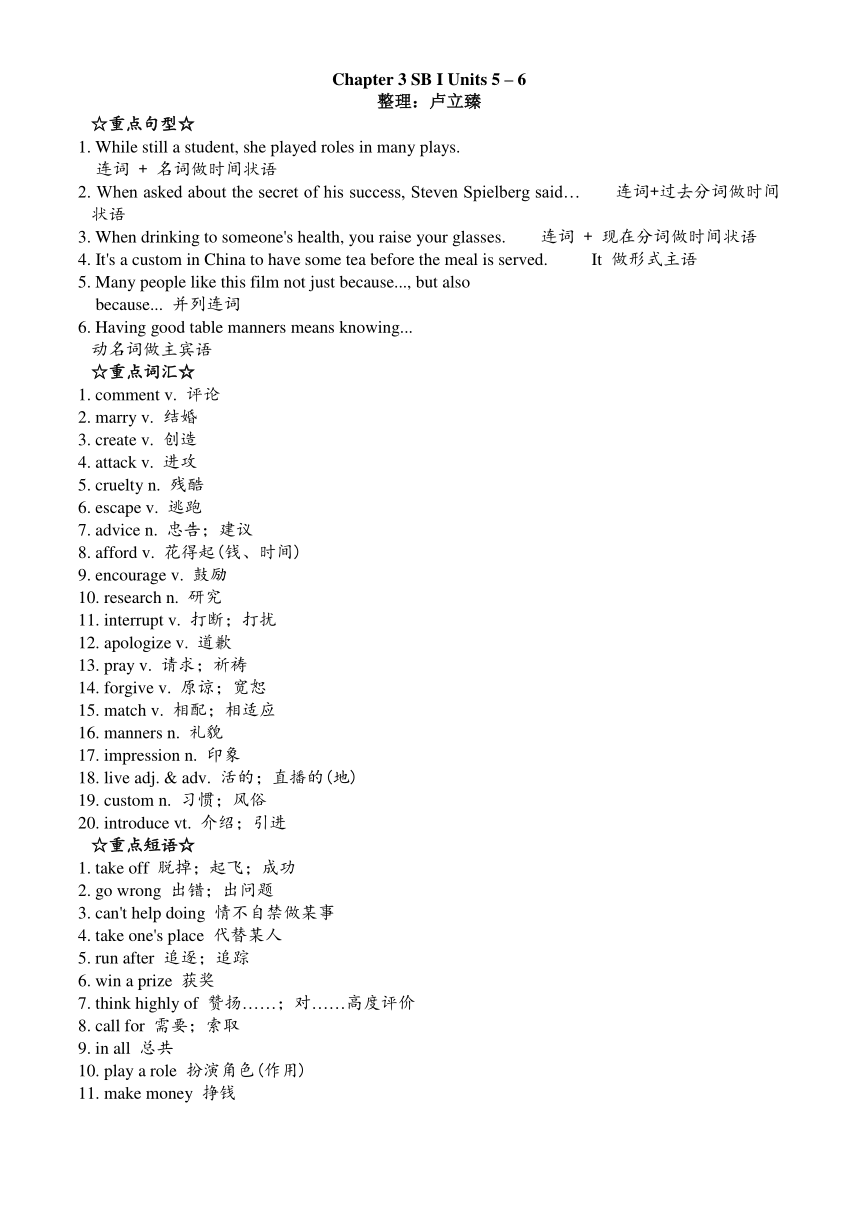 Chapter 3 SB I Units 5 – 6
整理：卢立臻

☆重点句型☆

1. While still a student, she played roles in many plays.
连词 + 名词做时间状语

2. When asked about the secret of his success, Steven Spielberg said… 连词+过去分词做时间状语

3. When drinking to someone's health, you raise your glasses. 连词 + 现在分词做时间状语

4. It's a custom in China to have some tea before the meal is served. It 做形式主语

5. Many people like this film not just because..., but also because... 并列连词

6. Having good table manners means knowing...
动名词做主宾语

☆重点词汇☆

1. comment v. 评论
2. marry v. 结婚
3. create v. 创造
4. attack v. 进攻
5. cruelty n. 残酷
6. escape v. 逃跑
7. advice n. 忠告；建议
8. afford v. 花得起(钱、时间)
9. encourage v. 鼓励
10. research n. 研究
11. interrupt v. 打断；打扰
12. apologize v. 道歉
13. pray v. 请求；祈祷
14. forgive v. 原谅；宽恕
15. match v. 相配；相适应
16. manners n. 礼貌
17. impression n. 印象
18. live adj. & adv. 活的；直播的(地)
19. custom n. 习惯；风俗
20. introduce vt. 介绍；引进

☆重点短语☆

1. take off 脱掉；起飞；成功
2. go wrong 出错；出问题
3. can't help doing 情不自禁做某事
4. take one's place 代替某人
5. run after 追逐；追踪
6. win a prize 获奖
7. think highly of 赞扬……；对……高度评价
8. call for 需要；索取
9. in all 总共
10. play a role 扮演角色(作用)
11. make money 挣钱